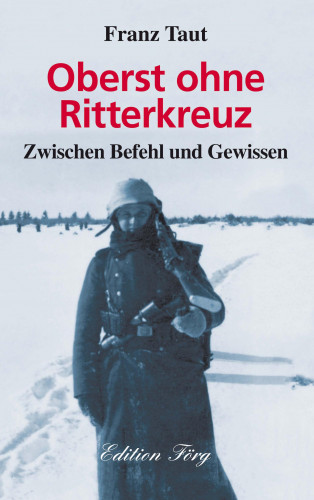 Franz Taut

Oberst ohne Ritterkreuz

Zwischen Befehl und Gewissen

Edition Förg